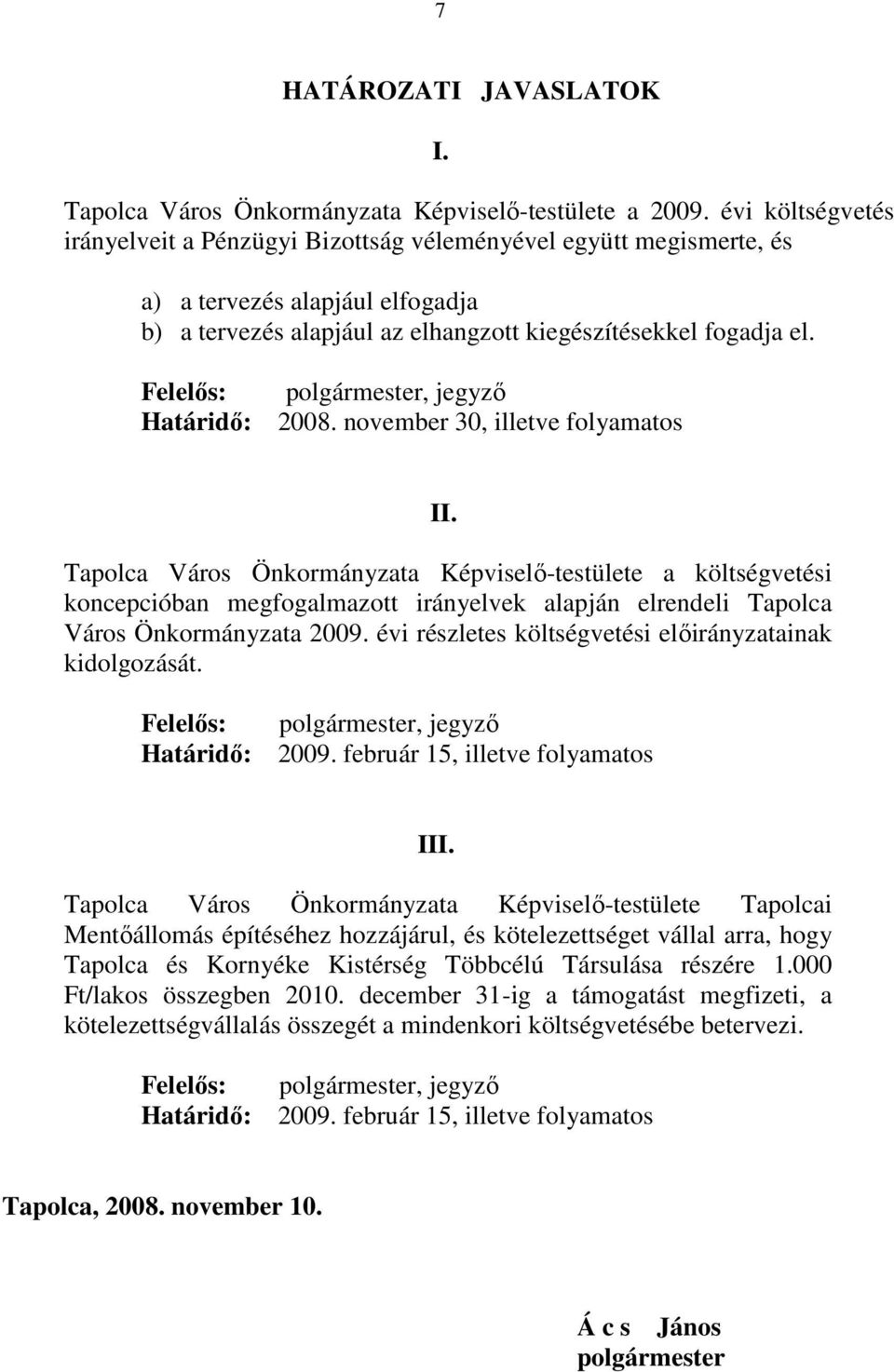 7

HATÁROZATI JAVASLATOK

I.

Tapolca Város Önkormányzata Képviselő-testülete a 2009. évi költségvetés irányelveit a Pénzügyi Bizottság véleményével együtt megismerte, és

a) a tervezés alapjául elfogadja
b) a tervezés alapjául az elhangzott kiegészítésekkel fogadja el.

Felelős: polgármester, jegyző
Határidő: 2008. november 30, illetve folyamatos

II.

Tapolca Város Önkormányzata Képviselő-testülete a költségvetési koncepcióban megfogalmazott irányelvek alapján elrendeli Tapolca Város Önkormányzata 2009. évi részletes költségvetési előirányzatainak kidolgozását.

Felelős: polgármester, jegyző
Határidő: 2009. február 15, illetve folyamatos

III.

Tapolca Város Önkormányzata Képviselő-testülete Tapolcai Mentőállomás építéséhez hozzájárul, és kötelezettséget vállal arra, hogy Tapolca és Kornyéke Kistérség Többcélú Társulása részére 1.000 Ft/lakos összegben 2010. december 31-ig a támogatást megfizeti, a kötelezettségvállalás összegét a mindenkori költségvetésébe betervezi.

Felelős: polgármester, jegyző
Határidő: 2009. február 15, illetve folyamatos

Tapolca, 2008. november 10.

Á c s János
polgármester